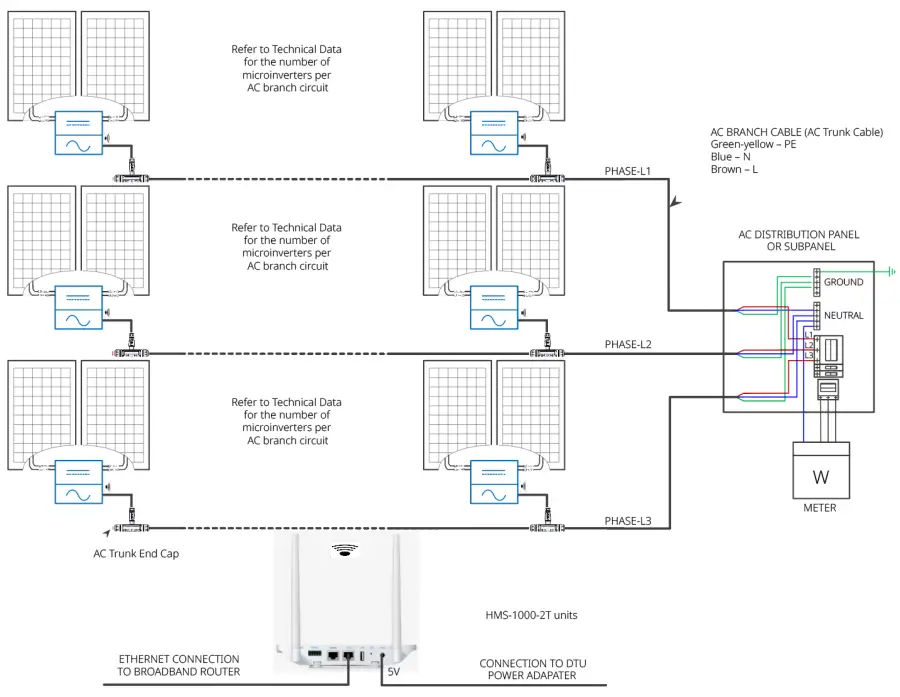 Refer to Technical Data for the number of microinverters per AC branch circuit

AC BRANCH CABLE (AC Trunk Cable)
Green-yellow – PE
Blue – N
Brown – L

PHASE-L1

Refer to Technical Data for the number of microinverters per AC branch circuit

AC DISTRIBUTION PANEL OR SUBPANEL

GROUND

NEUTRAL

L1
L2
L3

PHASE-L2

Refer to Technical Data for the number of microinverters per AC branch circuit

W

METER

PHASE-L3

AC Trunk End Cap

HMS-1000-2T units

ETHERNET CONNECTION TO BROADBAND ROUTER

5V

CONNECTION TO DTU POWER ADAPATER